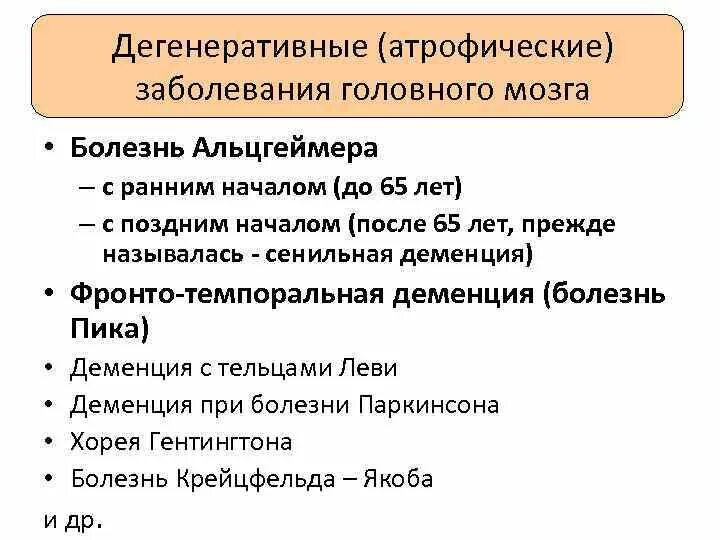 Дегенеративные (атрофические) заболевания головного мозга

• Болезнь Альцгеймера
– с ранним началом (до 65 лет)
– с поздним началом (после 65 лет, прежде называлась - сенильная деменция)
• Фронто-темпоральная деменция (болезнь Пика)
• Деменция с тельцами Леви
• Деменция при болезни Паркинсона
• Хорея Гентингтона
• Болезнь Крейцфельда – Якоба
и др.